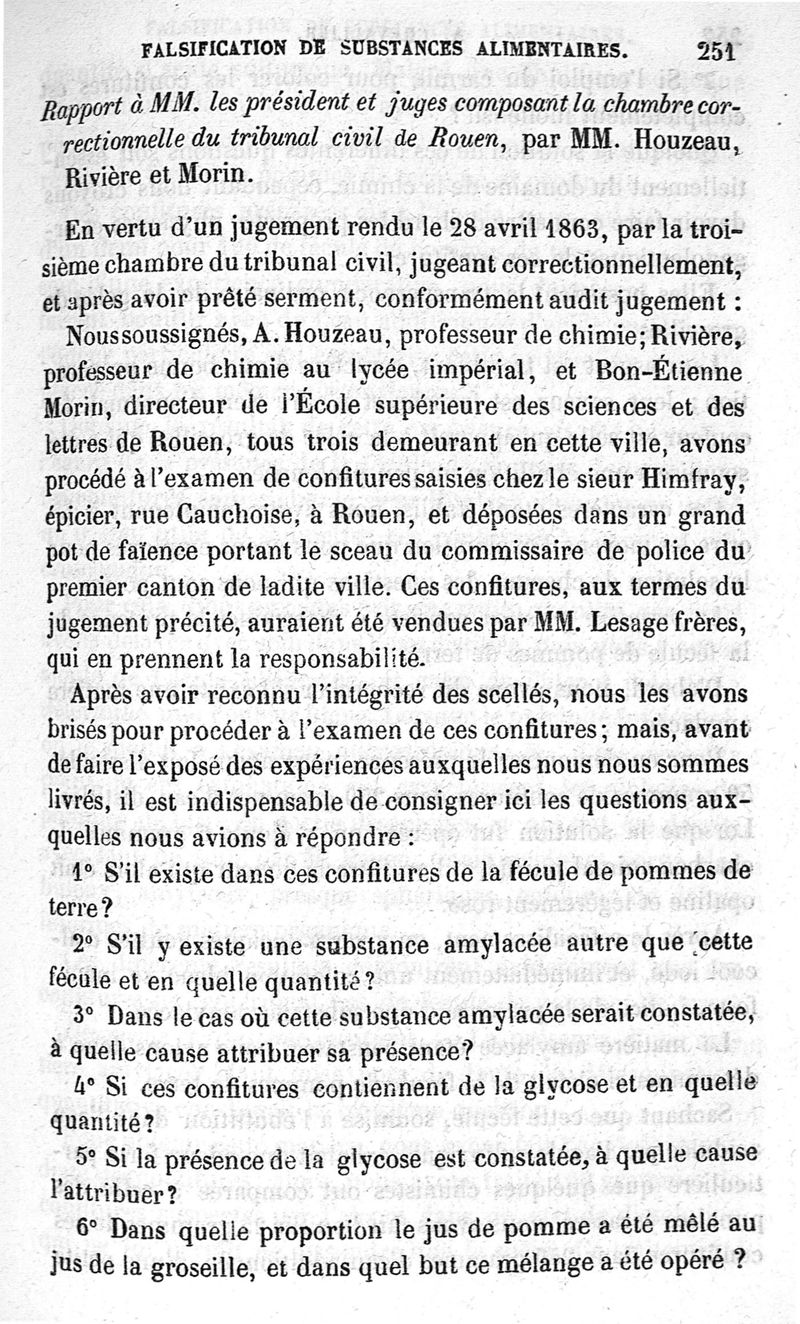 FALSIFICATION DE SUBSTANCES ALIMENTAIRES. 251

Rapport à MM. les président et juges composant la chambre correctionnelle du tribunal civil de Rouen, par MM. Houzeau, Rivière et Morin.

En vertu d'un jugement rendu le 28 avril 1863, par la troisième chambre du tribunal civil, jugeant correctionnellement, et après avoir prêté serment, conformément audit jugement :

Nous soussignés, A. Houzeau, professeur de chimie; Rivière, professeur de chimie au lycée impérial, et Bon-Étienne Morin, directeur de l'École supérieure des sciences et des lettres de Rouen, tous trois demeurant en cette ville, avons procédé à l'examen de confitures saisies chez le sieur Himfray, épicier, rue Cauchoise, à Rouen, et déposées dans un grand pot de faïence portant le sceau du commissaire de police du premier canton de ladite ville. Ces confitures, aux termes du jugement précité, auraient été vendues par MM. Lesage frères, qui en prennent la responsabilité.

Après avoir reconnu l'intégrité des scellés, nous les avons brisés pour procéder à l'examen de ces confitures; mais, avant de faire l'exposé des expériences auxquelles nous nous sommes livrés, il est indispensable de consigner ici les questions auxquelles nous avions à répondre :

1° S'il existe dans ces confitures de la fécule de pommes de terre?

2° S'il y existe une substance amylacée autre que cette fécule et en quelle quantité?

3° Dans le cas où cette substance amylacée serait constatée, à quelle cause attribuer sa présence?

4° Si ces confitures contiennent de la glycose et en quelle quantité?

5° Si la présence de la glycose est constatée, à quelle cause l'attribuer?

6° Dans quelle proportion le jus de pomme a été mêlé au jus de la groseille, et dans quel but ce mélange a été opéré ?